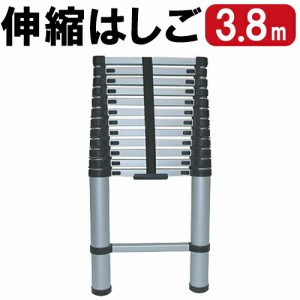 伸縮はしご 3.8m